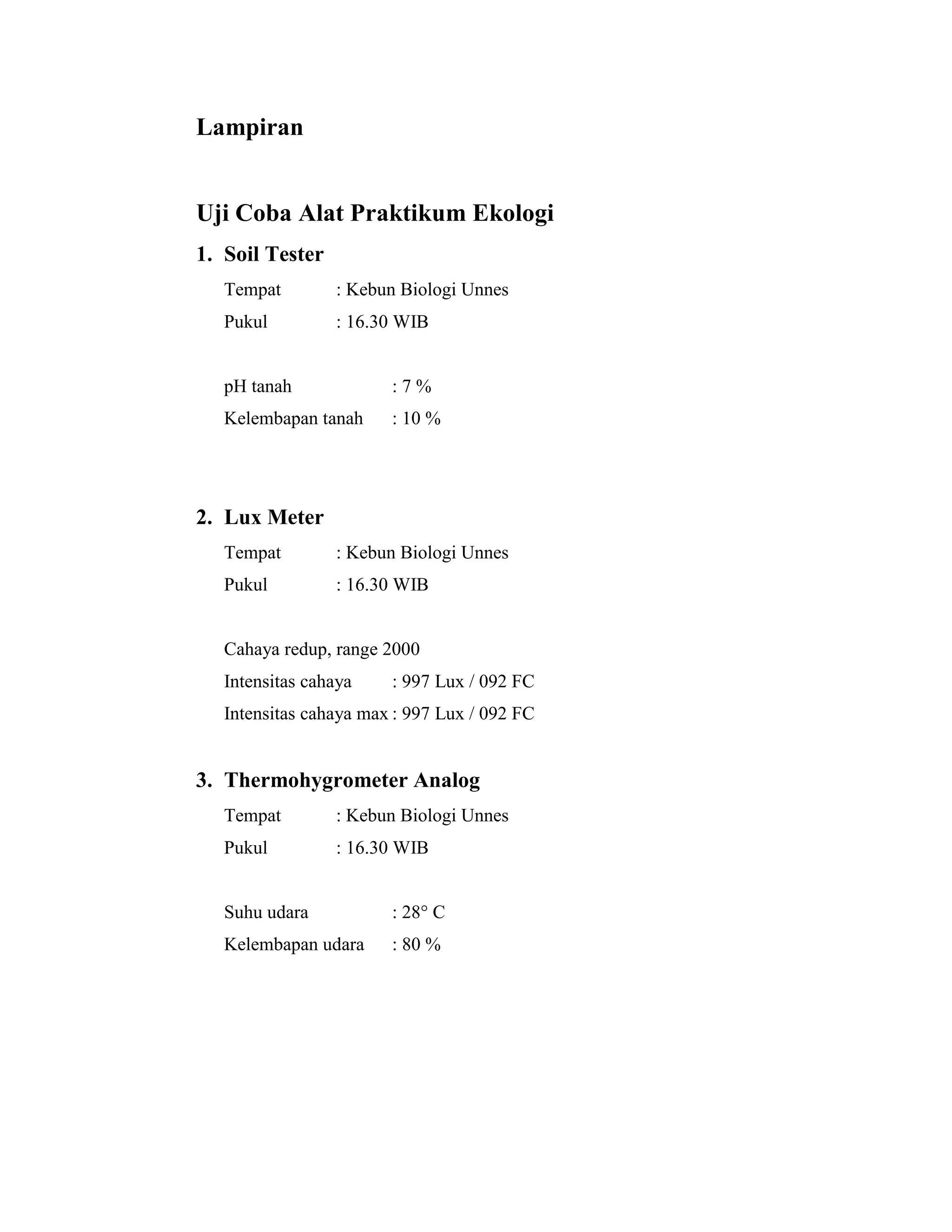 Lampiran

Uji Coba Alat Praktikum Ekologi

1. Soil Tester

Tempat : Kebun Biologi Unnes

Pukul : 16.30 WIB

pH tanah : 7 %

Kelembapan tanah : 10 %

2. Lux Meter

Tempat : Kebun Biologi Unnes

Pukul : 16.30 WIB

Cahaya redup, range 2000

Intensitas cahaya : 997 Lux / 092 FC

Intensitas cahaya max : 997 Lux / 092 FC

3. Thermohygrometer Analog

Tempat : Kebun Biologi Unnes

Pukul : 16.30 WIB

Suhu udara : 28° C

Kelembapan udara : 80 %